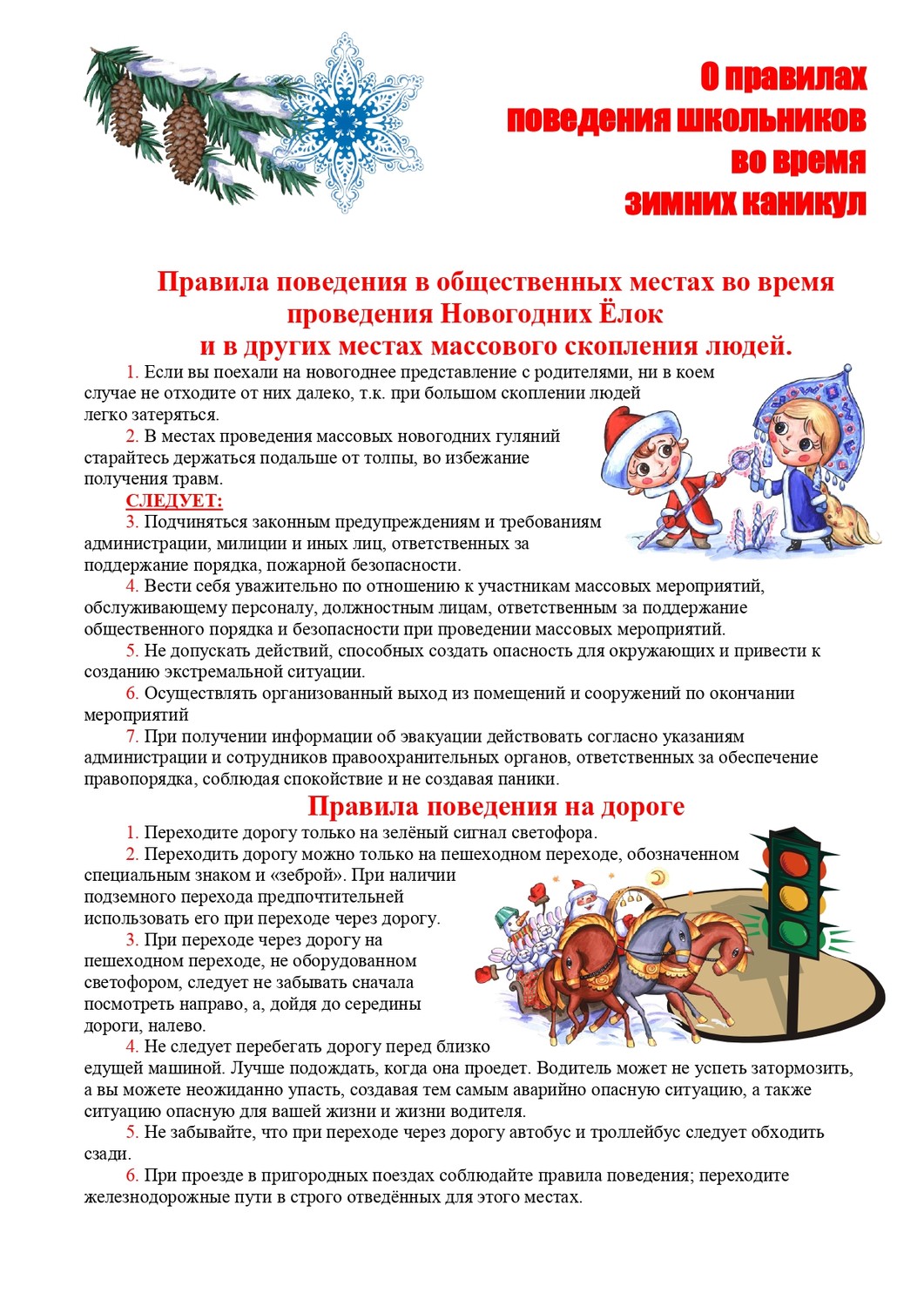 О правилах
поведения школьников
во время
зимних каникул

Правила поведения в общественных местах во время проведения Новогодних Ёлок
и в других местах массового скопления людей.

1. Если вы поехали на новогоднее представление с родителями, ни в коем случае не отходите от них далеко, т.к. при большом скоплении людей легко затеряться.

2. В местах проведения массовых новогодних гуляний старайтесь держаться подальше от толпы, во избежание получения травм.

СЛЕДУЕТ:

3. Подчиняться законным предупреждениям и требованиям администрации, милиции и иных лиц, ответственных за поддержание порядка, пожарной безопасности.

4. Вести себя уважительно по отношению к участникам массовых мероприятий, обслуживающему персоналу, должностным лицам, ответственным за поддержание общественного порядка и безопасности при проведении массовых мероприятий.

5. Не допускать действий, способных создать опасность для окружающих и привести к созданию экстремальной ситуации.

6. Осуществлять организованный выход из помещений и сооружений по окончании мероприятий

7. При получении информации об эвакуации действовать согласно указаниям администрации и сотрудников правоохранительных органов, ответственных за обеспечение правопорядка, соблюдая спокойствие и не создавая паники.

Правила поведения на дороге

1. Переходите дорогу только на зелёный сигнал светофора.

2. Переходить дорогу можно только на пешеходном переходе, обозначенном специальным знаком и «зеброй». При наличии подземного перехода предпочтительней использовать его при переходе через дорогу.

3. При переходе через дорогу на пешеходном переходе, не оборудованном светофором, следует не забывать сначала посмотреть направо, а, дойдя до середины дороги, налево.

4. Не следует перебегать дорогу перед близко едущей машиной. Лучше подождать, когда она проедет. Водитель может не успеть затормозить, а вы можете неожиданно упасть, создавая тем самым аварийно опасную ситуацию, а также ситуацию опасную для вашей жизни и жизни водителя.

5. Не забывайте, что при переходе через дорогу автобус и троллейбус следует обходить сзади.

6. При проезде в пригородных поездах соблюдайте правила поведения; переходите железнодорожные пути в строго отведённых для этого местах.